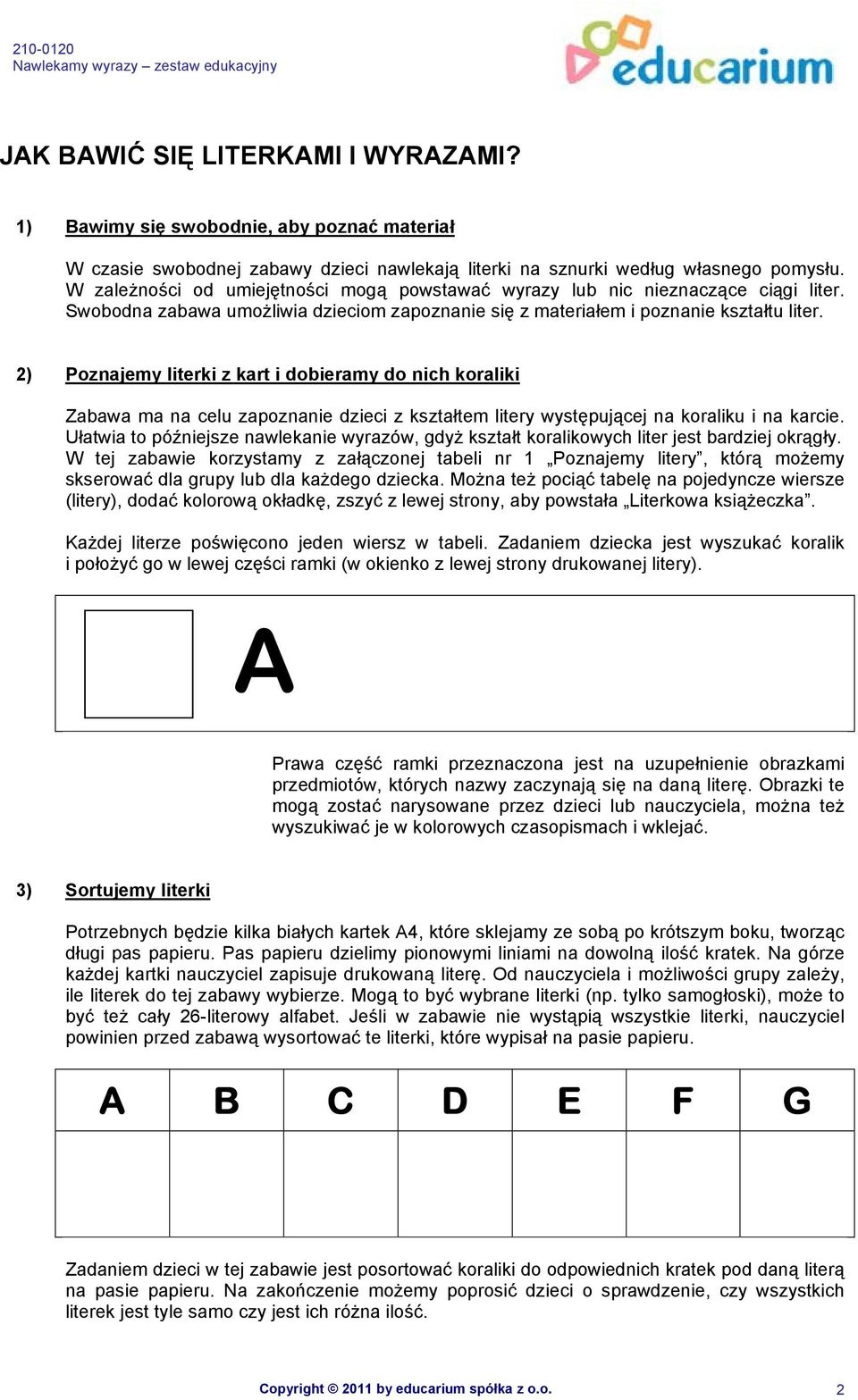 210-0120
Nawlekamy wyrazy – zestaw edukacyjny

educarium

JAK BAWIĆ SIĘ LITERKAMI I WYRAZAMI?

1) Bawimy się swobodnie, aby poznać materiał

W czasie swobodnej zabawy dzieci nawlekają literki na sznurki według własnego pomysłu. W zależności od umiejętności mogą powstawać wyrazy lub nic nieznaczące ciągi liter. Swobodna zabawa umożliwia dzieciom zapoznanie się z materiałem i poznanie kształtu liter.

2) Poznajemy literki z kart i dobieramy do nich koraliki

Zabawa ma na celu zapoznanie dzieci z kształtem litery występującej na koraliku i na karcie. Ułatwia to późniejsze nawlekanie wyrazów, gdyż kształt koralikowych liter jest bardziej okrągły. W tej zabawie korzystamy z załączonej tabeli nr 1 „Poznajemy litery”, którą możemy skserować dla grupy lub dla każdego dziecka. Można też pociąć tabelę na pojedyncze wiersze (litery), dodać kolorową okładkę, zszyć z lewej strony, aby powstała „Literkowa książeczka”.

Każdej literze poświęcono jeden wiersz w tabeli. Zadaniem dziecka jest wyszukać koralik i położyć go w lewej części ramki (w okienko z lewej strony drukowanej litery).

A

Prawa część ramki przeznaczona jest na uzupełnienie obrazkami przedmiotów, których nazwy zaczynają się na daną literę. Obrazki te mogą zostać narysowane przez dzieci lub nauczyciela, można też wyszukiwać je w kolorowych czasopismach i wklejać.

3) Sortujemy literki

Potrzebnych będzie kilka białych kartek A4, które sklejamy ze sobą po krótszym boku, tworząc długi pas papieru. Pas papieru dzielimy pionowymi liniami na dowolną ilość kratek. Na górze każdej kartki nauczyciel zapisuje drukowaną literę. Od nauczyciela i możliwości grupy zależy, ile literek do tej zabawy wybierze. Mogą to być wybrane literki (np. tylko samogłoski), może to być też cały 26-literowy alfabet. Jeśli w zabawie nie wystąpią wszystkie literki, nauczyciel powinien przed zabawą wysortować te literki, które wypisał na pasie papieru.

| A | B | C | D | E | F | G |
|---|---|---|---|---|---|---|
| | | | | | | |

Zadaniem dzieci w tej zabawie jest posortować koraliki do odpowiednich kratek pod daną literą na pasie papieru. Na zakończenie możemy poprosić dzieci o sprawdzenie, czy wszystkich literek jest tyle samo czy jest ich różna ilość.

Copyright © 2011 by educarium spółka z o.o.
2